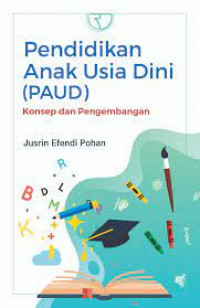 Pendidikan Anak Usia Dini (PAUD)

Konsep dan Pengembangan

Jusrin Efendi Pohan

R
B D L
M
K